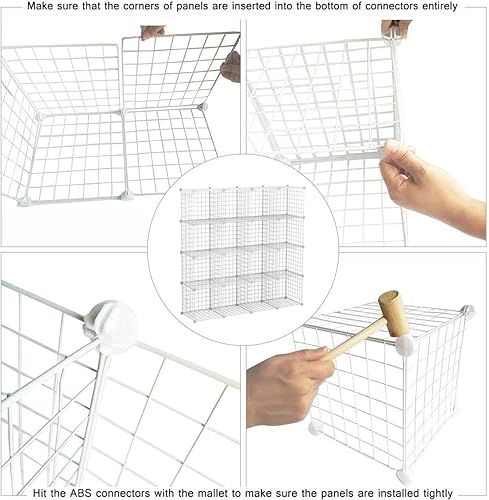 Make sure that the corners of panels are inserted into the bottom of connectors entirely

Hit the ABS connectors with the mallet to make sure the panels are installed tightly